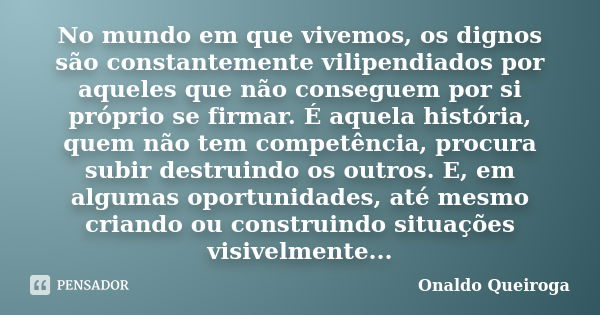 No mundo em que vivemos, os dignos são constantemente vilipendiados por aqueles que não conseguem por si próprio se firmar. É aquela história, quem não tem competência, procura subir destruindo os outros. E, em algumas oportunidades, até mesmo criando ou construindo situações visivelmente...

PENSADOR

Onaldo Queiroga